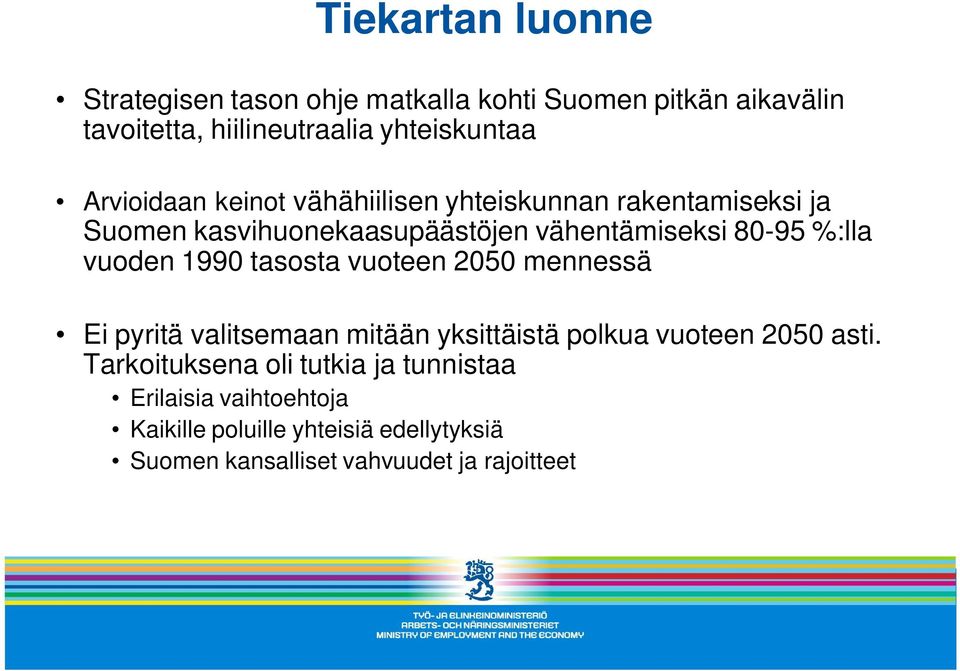 Tiekartan luonne

• Strategisen tason ohje matkalla kohti Suomen pitkän aikavälin tavoitetta, hiilineutraalia yhteiskuntaa

• Arvioidaan keinot vähähiilisen yhteiskunnan rakentamiseksi ja Suomen kasvihuonekaasupäästöjen vähentämiseksi 80-95 %:lla vuoden 1990 tasosta vuoteen 2050 mennessä

• Ei pyritä valitsemaan mitään yksittäistä polkua vuoteen 2050 asti. Tarkoituksena oli tutkia ja tunnistaa
  • Erilaisia vaihtoehtoja
  • Kaikille poluille yhteisiä edellytyksiä
  • Suomen kansalliset vahvuudet ja rajoitteet

TYÖ- JA ELINKEINOMINISTERIÖ
ARBETS- OCH NÄRINGSMINISTERIET
MINISTRY OF EMPLOYMENT AND THE ECONOMY